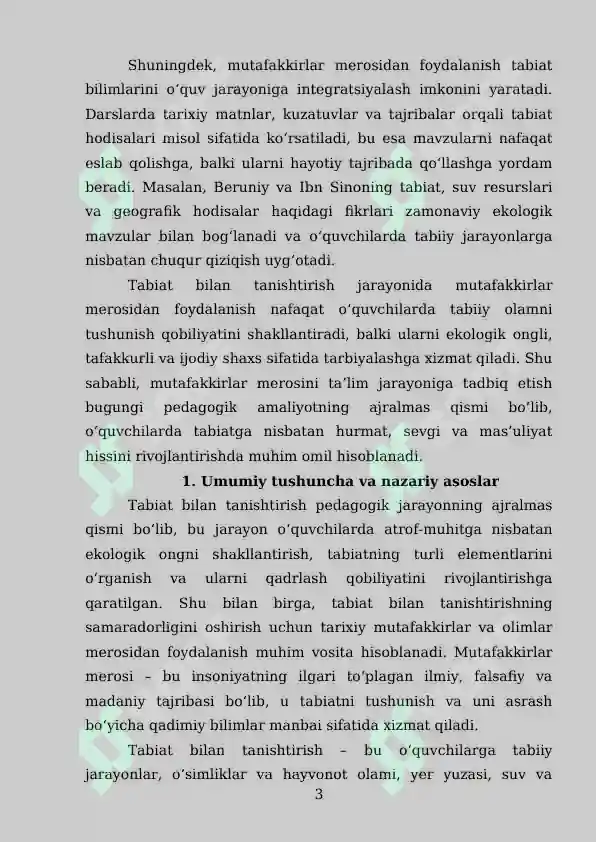 Shuningdek, mutafakkirlar merosidan foydalanish tabiat bilimlarini oʻquv jarayoniga integratsiyalash imkonini yaratadi. Darslarda tarixiy matnlar, kuzatuvlar va tajribalar orqali tabiat hodisalari misol sifatida koʻrsatiladi, bu esa mavzularni nafaqat eslab qolishga, balki ularni hayotiy tajribada qoʻllashga yordam beradi. Masalan, Beruniy va Ibn Sinoning tabiat, suv resurslari va geografik hodisalar haqidagi fikrlari zamonaviy ekologik mavzular bilan bogʻlanadi va oʻquvchilarda tabiiy jarayonlarga nisbatan chuqur qiziqish uygʻotadi.

Tabiat bilan tanishtirish jarayonida mutafakkirlar merosidan foydalanish nafaqat oʻquvchilarda tabiiy olamni tushunish qobiliyatini shakllantiradi, balki ularni ekologik ongli, tafakkurli va ijodiy shaxs sifatida tarbiyalashga xizmat qiladi. Shu sababli, mutafakkirlar merosini taʼlim jarayoniga tadbiq etish bugungi pedagogik amaliyotning ajralmas qismi boʻlib, oʻquvchilarda tabiatga nisbatan hurmat, sevgi va masʼuliyat hissini rivojlantirishda muhim omil hisoblanadi.

1. Umumiy tushuncha va nazariy asoslar

Tabiat bilan tanishtirish pedagogik jarayonning ajralmas qismi boʻlib, bu jarayon oʻquvchilarda atrof-muhitga nisbatan ekologik ongni shakllantirish, tabiatning turli elementlarini oʻrganish va ularni qadrlash qobiliyatini rivojlantirishga qaratilgan. Shu bilan birga, tabiat bilan tanishtirishning samaradorligini oshirish uchun tarixiy mutafakkirlar va olimlar merosidan foydalanish muhim vosita hisoblanadi. Mutafakkirlar merosi – bu insoniyatning ilgari toʻplagan ilmiy, falsafiy va madaniy tajribasi boʻlib, u tabiatni tushunish va uni asrash boʻyicha qadimiy bilimlar manbai sifatida xizmat qiladi.

Tabiat bilan tanishtirish – bu oʻquvchilarga tabiiy jarayonlar, oʻsimliklar va hayvonot olami, yer yuzasi, suv va

3